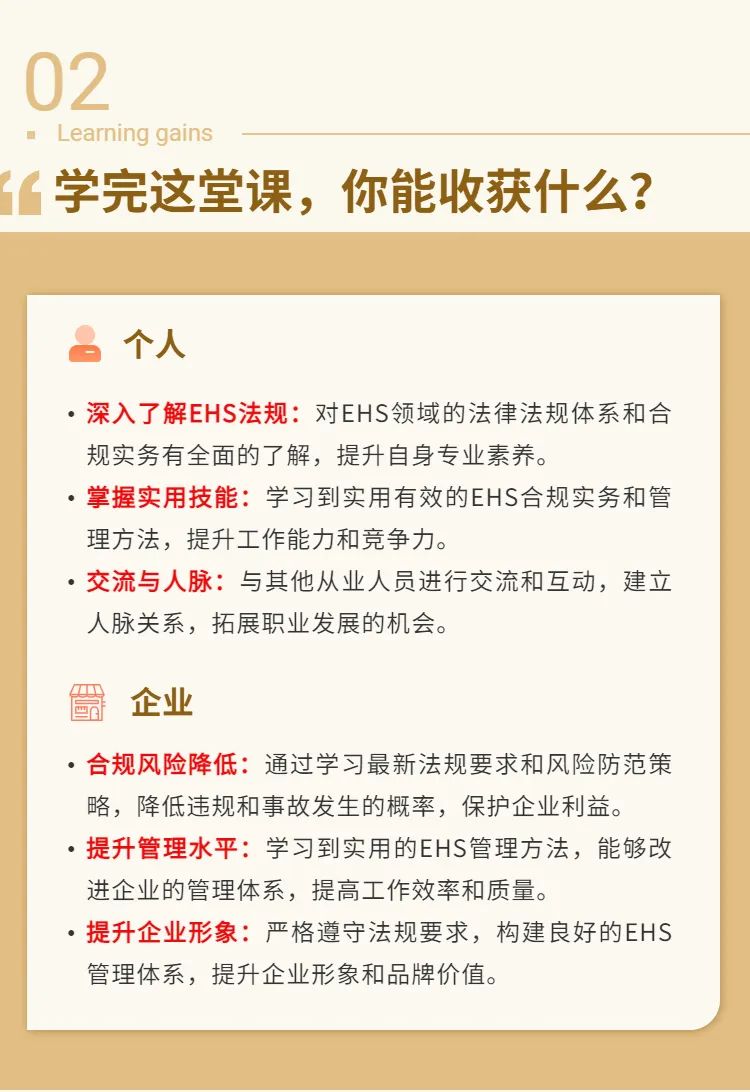 02

Learning gains

学完这堂课，你能收获什么？

个人

• 深入了解EHS法规：对EHS领域的法律法规体系和合规实务有全面的了解，提升自身专业素养。
• 掌握实用技能：学习到实用有效的EHS合规实务和管理方法，提升工作能力和竞争力。
• 交流与人脉：与其他从业人员进行交流和互动，建立人脉关系，拓展职业发展的机会。

企业

• 合规风险降低：通过学习最新法规要求和风险防范策略，降低违规和事故发生的概率，保护企业利益。
• 提升管理水平：学习到实用的EHS管理方法，能够改进企业的管理体系，提高工作效率和质量。
• 提升企业形象：严格遵守法规要求，构建良好的EHS管理体系，提升企业形象和品牌价值。